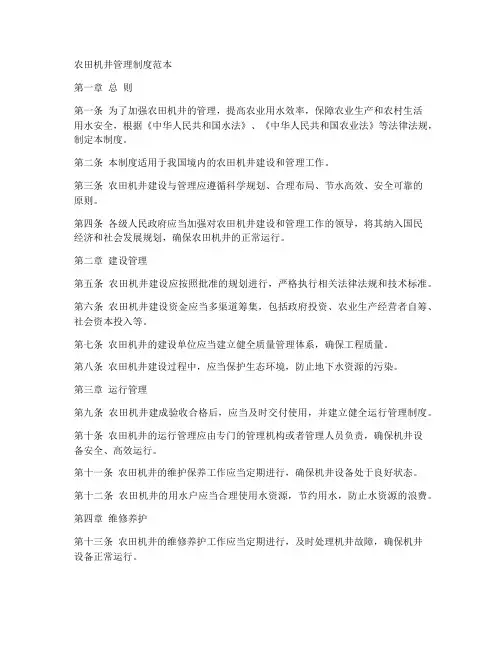 农田机井管理制度范本

第一章 总 则

第一条 为了加强农田机井的管理，提高农业用水效率，保障农业生产和农村生活用水安全，根据《中华人民共和国水法》、《中华人民共和国农业法》等法律法规，制定本制度。

第二条 本制度适用于我国境内的农田机井建设和管理工作。

第三条 农田机井建设与管理应遵循科学规划、合理布局、节水高效、安全可靠的原则。

第四条 各级人民政府应当加强对农田机井建设和管理工作的领导，将其纳入国民经济和社会发展规划，确保农田机井的正常运行。

第二章 建设管理

第五条 农田机井建设应按照批准的规划进行，严格执行相关法律法规和技术标准。

第六条 农田机井建设资金应当多渠道筹集，包括政府投资、农业生产经营者自筹、社会资本投入等。

第七条 农田机井的建设单位应当建立健全质量管理体系，确保工程质量。

第八条 农田机井建设过程中，应当保护生态环境，防止地下水资源的污染。

第三章 运行管理

第九条 农田机井建成验收合格后，应当及时交付使用，并建立健全运行管理制度。

第十条 农田机井的运行管理应由专门的管理机构或者管理人员负责，确保机井设备安全、高效运行。

第十一条 农田机井的维护保养工作应当定期进行，确保机井设备处于良好状态。

第十二条 农田机井的用水户应当合理使用水资源，节约用水，防止水资源的浪费。

第四章 维修养护

第十三条 农田机井的维修养护工作应当定期进行，及时处理机井故障，确保机井设备正常运行。